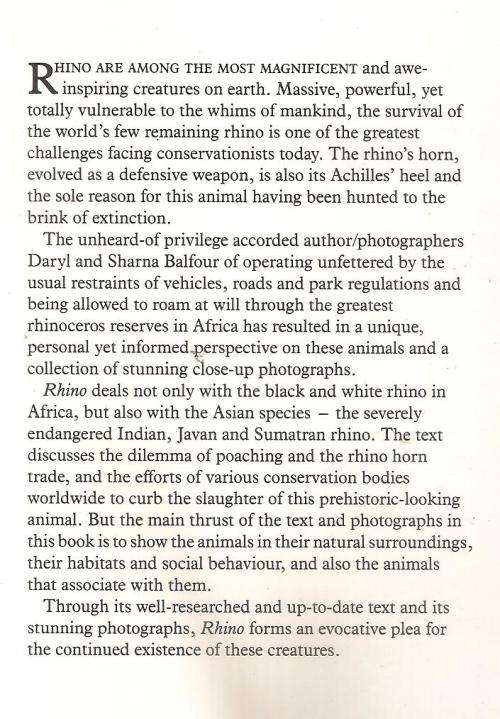 RHINO ARE AMONG THE MOST MAGNIFICENT and awe-inspiring creatures on earth. Massive, powerful, yet totally vulnerable to the whims of mankind, the survival of the world's few remaining rhino is one of the greatest challenges facing conservationists today. The rhino's horn, evolved as a defensive weapon, is also its Achilles' heel and the sole reason for this animal having been hunted to the brink of extinction.

The unheard-of privilege accorded author/photographers Daryl and Sharna Balfour of operating unfettered by the usual restraints of vehicles, roads and park regulations and being allowed to roam at will through the greatest rhinoceros reserves in Africa has resulted in a unique, personal yet informed perspective on these animals and a collection of stunning close-up photographs.

Rhino deals not only with the black and white rhino in Africa, but also with the Asian species – the severely endangered Indian, Javan and Sumatran rhino. The text discusses the dilemma of poaching and the rhino horn trade, and the efforts of various conservation bodies worldwide to curb the slaughter of this prehistoric-looking animal. But the main thrust of the text and photographs in this book is to show the animals in their natural surroundings, their habitats and social behaviour, and also the animals that associate with them.

Through its well-researched and up-to-date text and its stunning photographs, Rhino forms an evocative plea for the continued existence of these creatures.